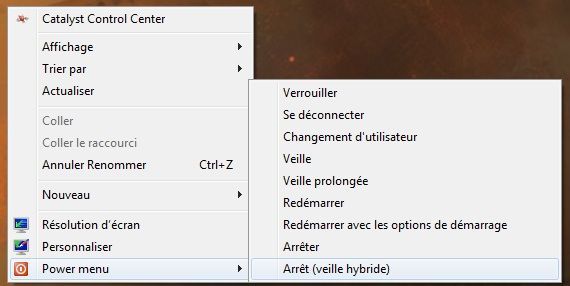 Catalyst Control Center
Affichage
Trier par
Actualiser
Coller
Coller le raccourci
Annuler Renommer Ctrl+Z
Nouveau
Résolution d'écran
Personnaliser
Power menu

Verrouiller
Se déconnecter
Changement d'utilisateur
Veille
Veille prolongée
Redémarrer
Redémarrer avec les options de démarrage
Arrêter
Arrêt (veille hybride)